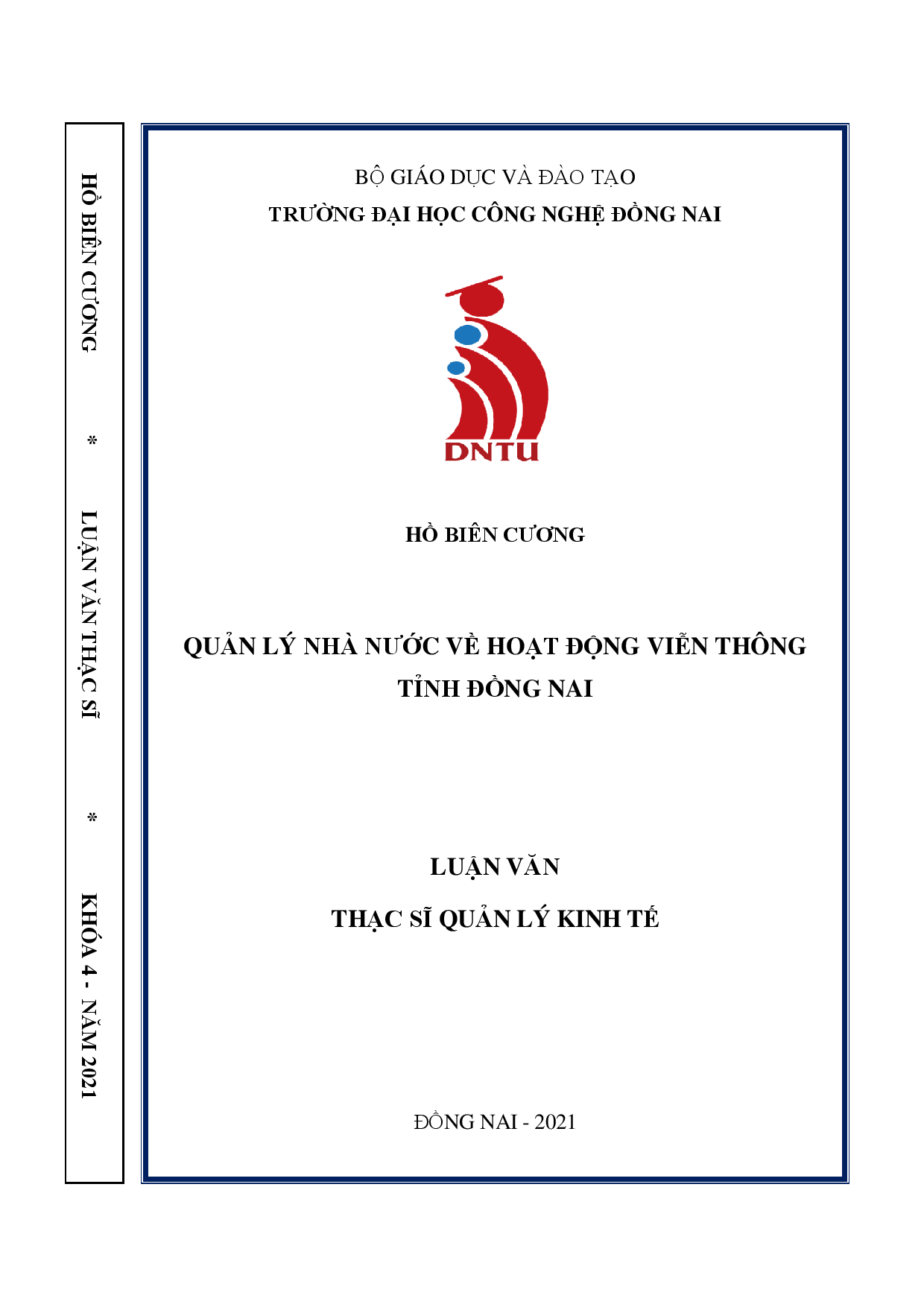 HỒ BIÊN CƯƠNG * LUẬN VĂN THẠC SĨ * KHÓA 4 - NĂM 2021

BỘ GIÁO DỤC VÀ ĐÀO TẠO
TRƯỜNG ĐẠI HỌC CÔNG NGHỆ ĐỒNG NAI

DNTU

HỒ BIÊN CƯƠNG

QUẢN LÝ NHÀ NƯỚC VỀ HOẠT ĐỘNG VIỄN THÔNG TỈNH ĐỒNG NAI

LUẬN VĂN
THẠC SĨ QUẢN LÝ KINH TẾ

ĐỒNG NAI - 2021